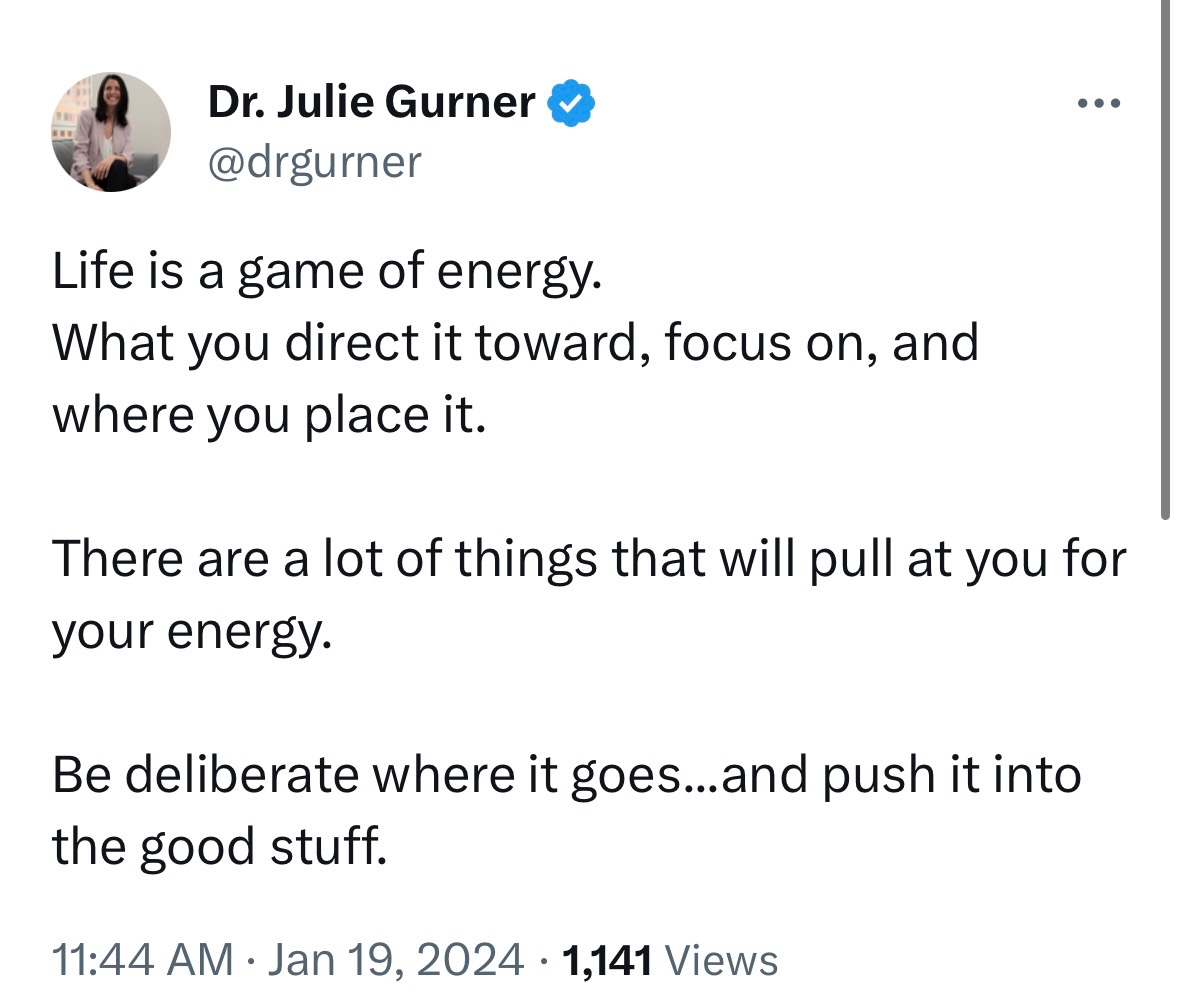 Dr. Julie Gurner
@drgurner

Life is a game of energy.
What you direct it toward, focus on, and where you place it.

There are a lot of things that will pull at you for your energy.

Be deliberate where it goes...and push it into the good stuff.

11:44 AM · Jan 19, 2024 · 1,141 Views